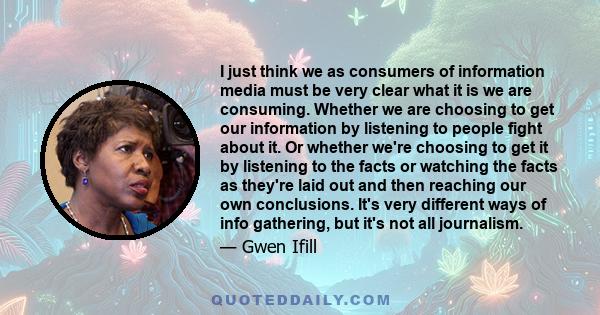 I just think we as consumers of information media must be very clear what it is we are consuming. Whether we are choosing to get our information by listening to people fight about it. Or whether we're choosing to get it by listening to the facts or watching the facts as they're laid out and then reaching our own conclusions. It's very different ways of info gathering, but it's not all journalism.

— Gwen Ifill

QUOTEDDAILY.COM